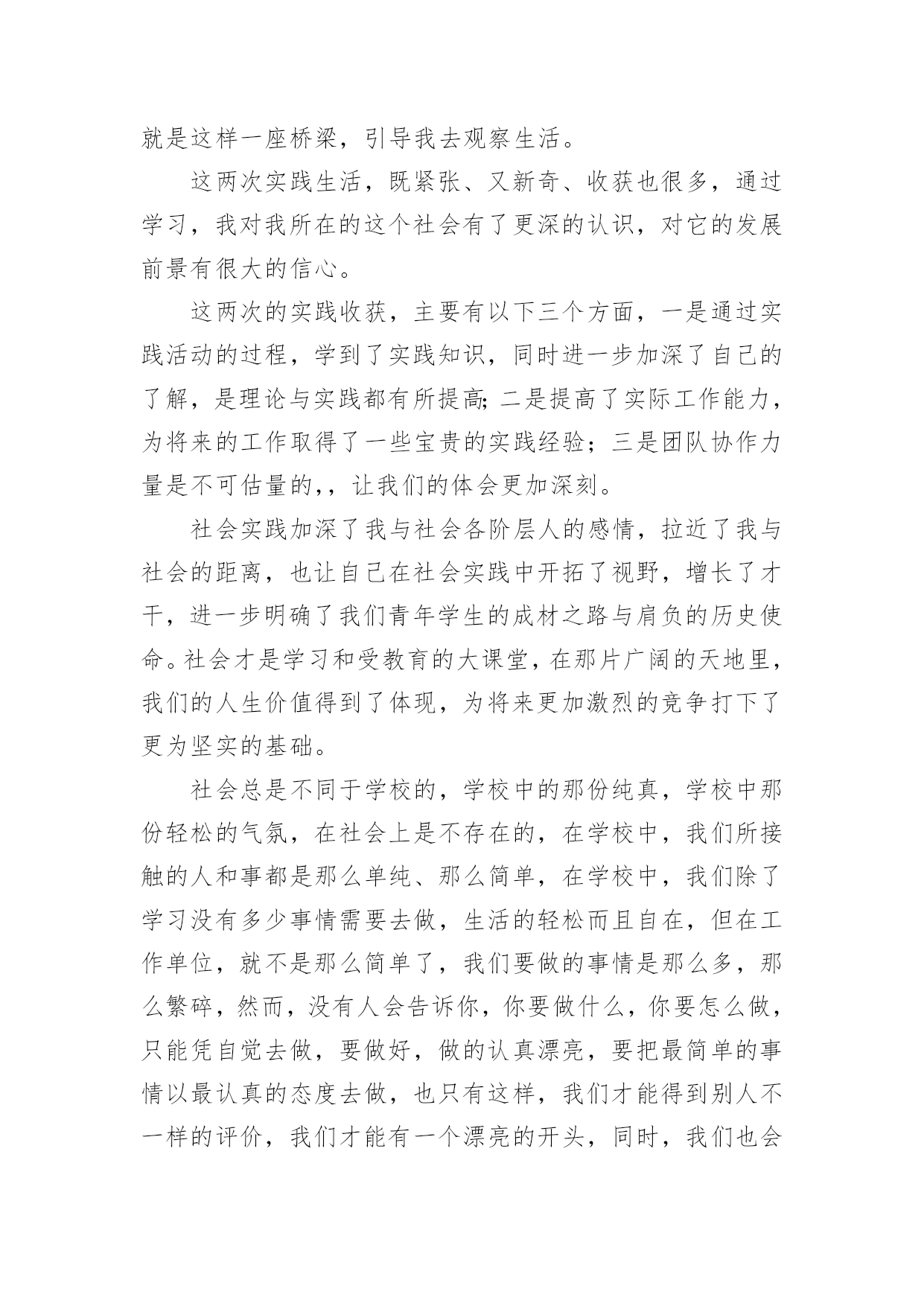 就是这样一座桥梁，引导我去观察生活。

这两次实践生活，既紧张、又新奇、收获也很多，通过学习，我对我所在的这个社会有了更深的认识，对它的发展前景有很大的信心。

这两次的实践收获，主要有以下三个方面，一是通过实践活动的过程，学到了实践知识，同时进一步加深了自己的了解，是理论与实践都有所提高;二是提高了实际工作能力，为将来的工作取得了一些宝贵的实践经验；三是团队协作力量是不可估量的,，让我们的体会更加深刻。

社会实践加深了我与社会各阶层人的感情，拉近了我与社会的距离，也让自己在社会实践中开拓了视野，增长了才干，进一步明确了我们青年学生的成材之路与肩负的历史使命。社会才是学习和受教育的大课堂，在那片广阔的天地里，我们的人生价值得到了体现，为将来更加激烈的竞争打下了更为坚实的基础。

社会总是不同于学校的，学校中的那份纯真，学校中那份轻松的气氛，在社会上是不存在的，在学校中，我们所接触的人和事都是那么单纯、那么简单，在学校中，我们除了学习没有多少事情需要去做，生活的轻松而且自在，但在工作单位，就不是那么简单了，我们要做的事情是那么多，那么繁碎，然而，没有人会告诉你，你要做什么，你要怎么做，只能凭自觉去做，要做好，做的认真漂亮，要把最简单的事情以最认真的态度去做，也只有这样，我们才能得到别人不一样的评价，我们才能有一个漂亮的开头，同时，我们也会